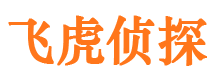 飞虎侦探